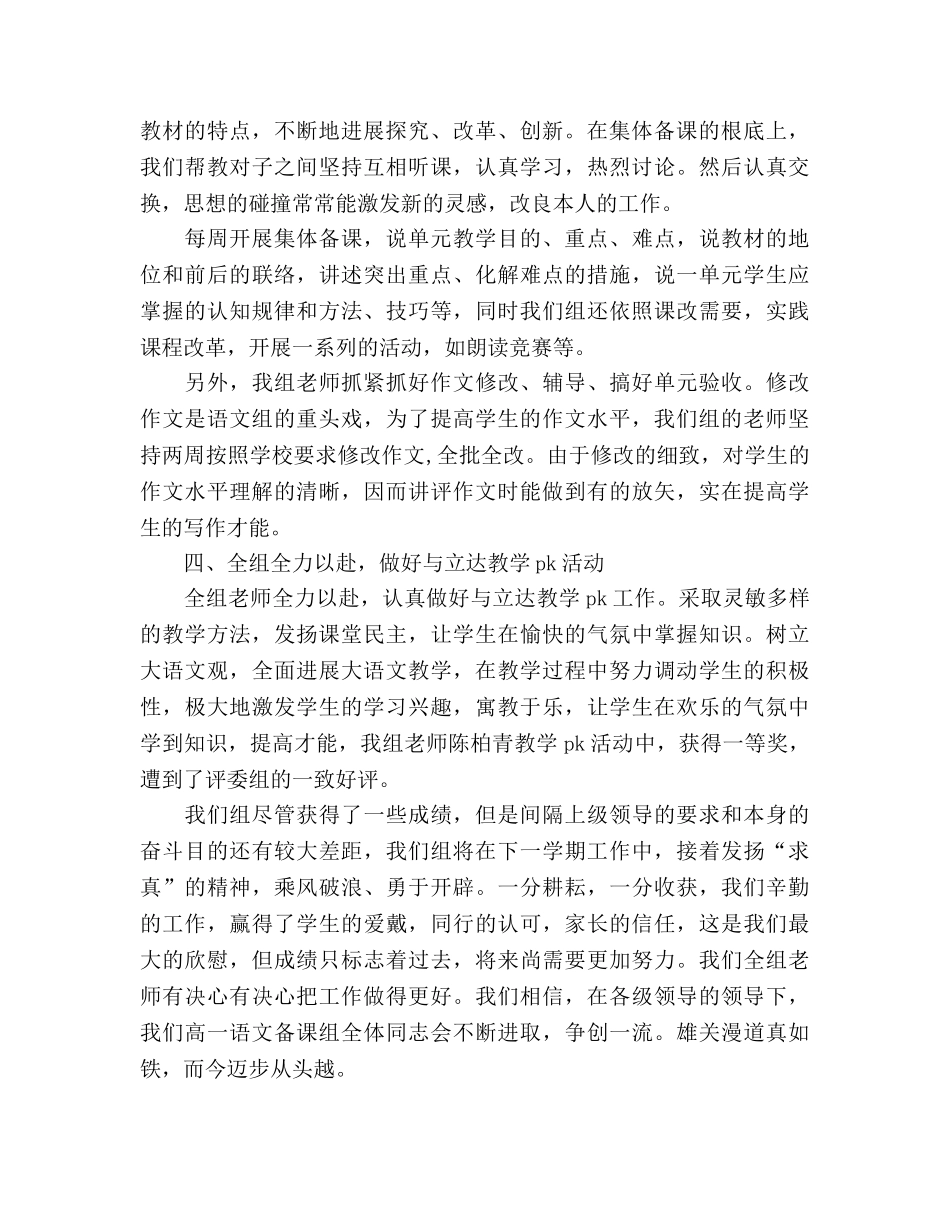 教材的特点，不断地进展探究、改革、创新。在集体备课的根底上，我们帮教对子之间坚持互相听课，认真学习，热烈讨论。然后认真交换，思想的碰撞常常能激发新的灵感，改良本人的工作。

每周开展集体备课，说单元教学目的、重点、难点，说教材的地位和前后的联络，讲述突出重点、化解难点的措施，说一单元学生应掌握的认知规律和方法、技巧等，同时我们组还依照课改需要，实践课程改革，开展一系列的活动，如朗读竞赛等。

另外，我组老师抓紧抓好作文修改、辅导、搞好单元验收。修改作文是语文组的重头戏，为了提高学生的作文水平，我们组的老师坚持两周按照学校要求修改作文,全批全改。由于修改的细致，对学生的作文水平理解的清晰，因而讲评作文时能做到有的放矢，实在提高学生的写作才能。

四、全组全力以赴，做好与立达教学 pk 活动

全组老师全力以赴，认真做好与立达教学 pk 工作。采取灵敏多样的教学方法，发扬课堂民主，让学生在愉快的气氛中掌握知识。树立大语文观，全面进展大语文教学，在教学过程中努力调动学生的积极性，极大地激发学生的学习兴趣，寓教于乐，让学生在欢乐的气氛中学到知识，提高才能，我组老师陈柏青教学 pk 活动中，获得一等奖，遭到了评委组的一致好评。

我们组尽管获得了一些成绩，但是间隔上级领导的要求和本身的奋斗目的还有较大差距，我们组将在下一学期工作中，接着发扬“求真”的精神，乘风破浪、勇于开辟。一分耕耘，一分收获，我们辛勤的工作，赢得了学生的爱戴，同行的认可，家长的信任，这是我们最大的欣慰，但成绩只标志着过去，将来尚需要更加努力。我们全组老师有决心有决心把工作做得更好。我们相信，在各级领导的领导下，我们高一语文备课组全体同志会不断进取，争创一流。雄关漫道真如铁，而今迈步从头越。